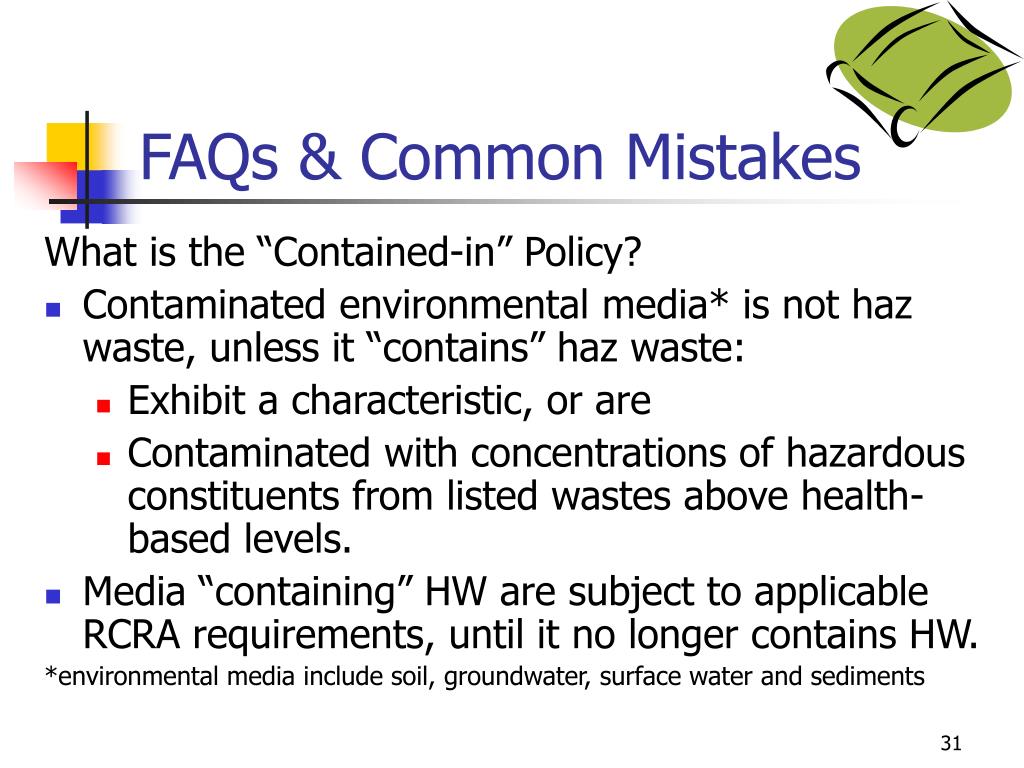 FAQs & Common Mistakes

What is the “Contained-in” Policy?

- Contaminated environmental media* is not haz waste, unless it “contains” haz waste:
  - Exhibit a characteristic, or are
  - Contaminated with concentrations of hazardous constituents from listed wastes above health-based levels.
- Media “containing” HW are subject to applicable RCRA requirements, until it no longer contains HW.

*environmental media include soil, groundwater, surface water and sediments

31